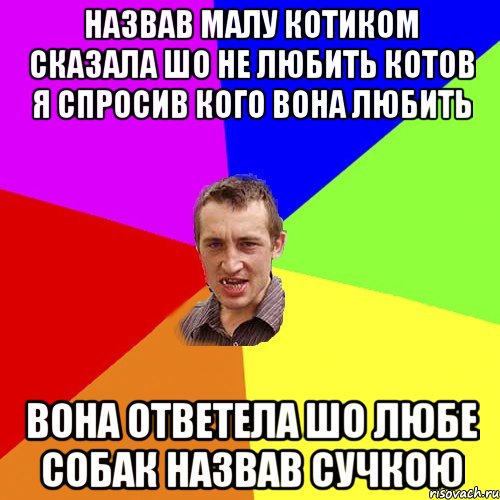 НАЗВАВ МАЛУ КОТИКОМ СКАЗАЛА ШО НЕ ЛЮБИТЬ КОТОВ Я СПРОСИВ КОГО ВОНА ЛЮБИТЬ

ВОНА ОТВЕТЕЛА ШО ЛЮБЕ СОБАК НАЗВАВ СУЧКОЮ

risovach.ru